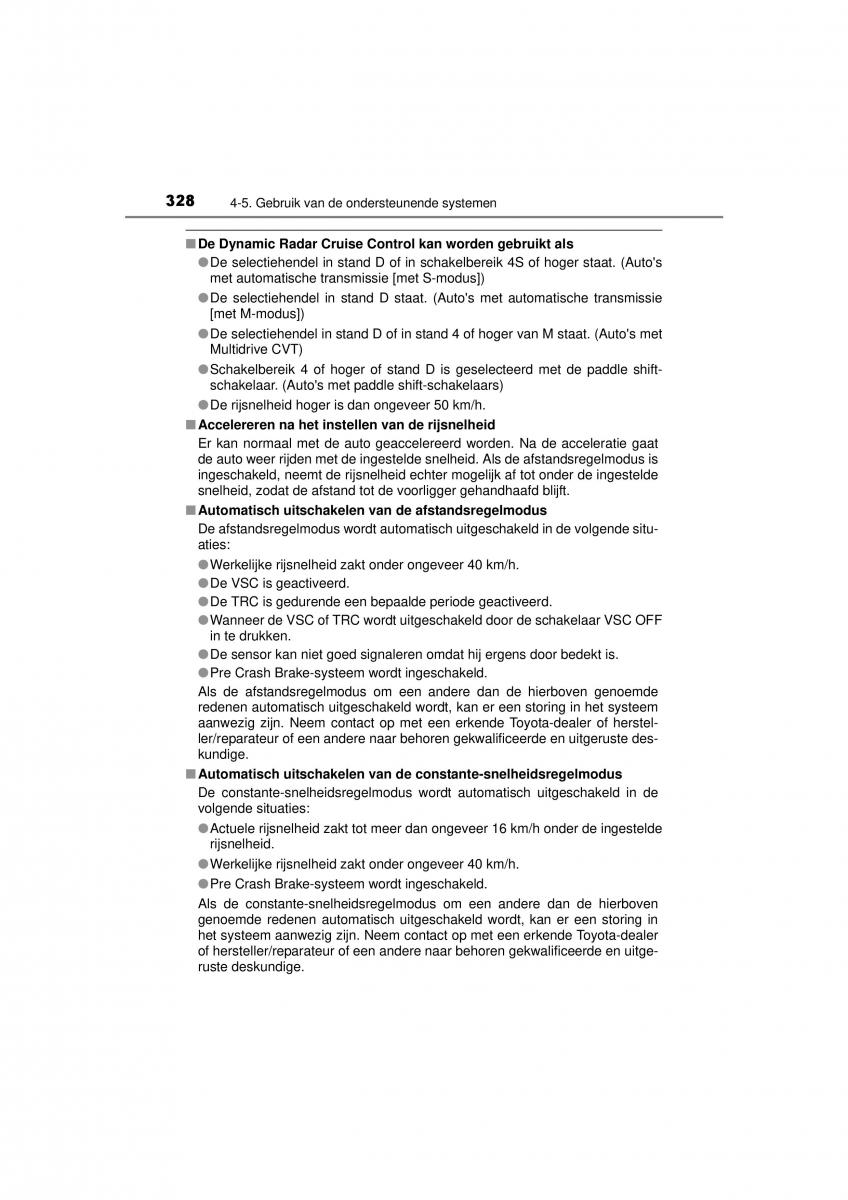 328 4-5. Gebruik van de ondersteunende systemen

■ De Dynamic Radar Cruise Control kan worden gebruikt als

● De selectiehendel in stand D of in schakelbereik 4S of hoger staat. (Auto's met automatische transmissie [met S-modus])

● De selectiehendel in stand D staat. (Auto's met automatische transmissie [met M-modus])

● De selectiehendel in stand D of in stand 4 of hoger van M staat. (Auto's met Multidrive CVT)

● Schakelbereik 4 of hoger of stand D is geselecteerd met de paddle shift-schakelaar. (Auto's met paddle shift-schakelaars)

● De rijsnelheid hoger is dan ongeveer 50 km/h.

■ Accelereren na het instellen van de rijsnelheid

Er kan normaal met de auto geaccelereerd worden. Na de acceleratie gaat de auto weer rijden met de ingestelde snelheid. Als de afstandsregelmodus is ingeschakeld, neemt de rijsnelheid echter mogelijk af tot onder de ingestelde snelheid, zodat de afstand tot de voorligger gehandhaafd blijft.

■ Automatisch uitschakelen van de afstandsregelmodus

De afstandsregelmodus wordt automatisch uitgeschakeld in de volgende situaties:

● Werkelijke rijsnelheid zakt onder ongeveer 40 km/h.

● De VSC is geactiveerd.

● De TRC is gedurende een bepaalde periode geactiveerd.

● Wanneer de VSC of TRC wordt uitgeschakeld door de schakelaar VSC OFF in te drukken.

● De sensor kan niet goed signaleren omdat hij ergens door bedekt is.

● Pre Crash Brake-systeem wordt ingeschakeld.

Als de afstandsregelmodus om een andere dan de hierboven genoemde redenen automatisch uitgeschakeld wordt, kan er een storing in het systeem aanwezig zijn. Neem contact op met een erkende Toyota-dealer of hersteller/reparateur of een andere naar behoren gekwalificeerde en uitgeruste deskundige.

■ Automatisch uitschakelen van de constante-snelheidsregelmodus

De constante-snelheidsregelmodus wordt automatisch uitgeschakeld in de volgende situaties:

● Actuele rijsnelheid zakt tot meer dan ongeveer 16 km/h onder de ingestelde rijsnelheid.

● Werkelijke rijsnelheid zakt onder ongeveer 40 km/h.

● Pre Crash Brake-systeem wordt ingeschakeld.

Als de constante-snelheidsregelmodus om een andere dan de hierboven genoemde redenen automatisch uitgeschakeld wordt, kan er een storing in het systeem aanwezig zijn. Neem contact op met een erkende Toyota-dealer of hersteller/reparateur of een andere naar behoren gekwalificeerde en uitgeruste deskundige.